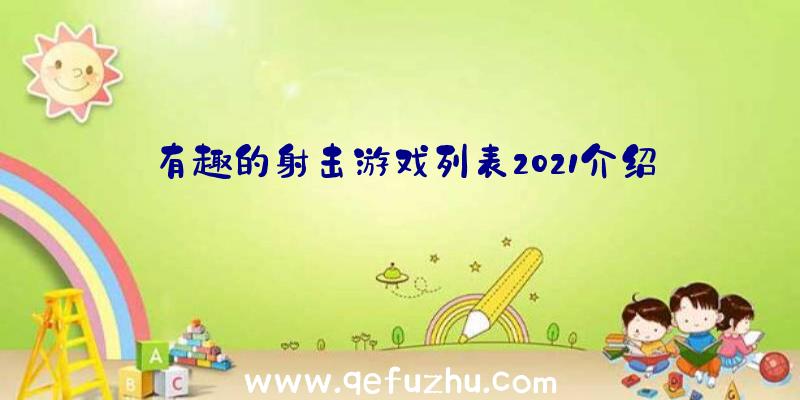 有趣的射击游戏列表2021介绍

A
B C

www.qefuzhu.com